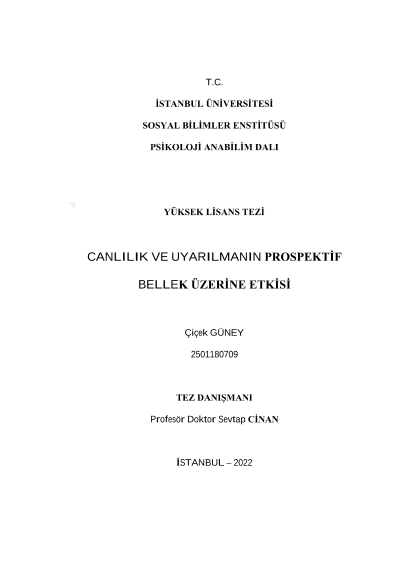 T.C.

İSTANBUL ÜNİVERSİTESİ

SOSYAL BİLİMLER ENSTİTÜSÜ

PSİKOLOJİ ANABİLİM DALI

YÜKSEK LİSANS TEZİ

CANLILIK VE UYARILMANIN PROSPEKTİF BELLEK ÜZERİNE ETKİSİ

Çiçek GÜNEY

2501180709

TEZ DANIŞMANI

Profesör Doktor Sevtap CİNAN

İSTANBUL – 2022